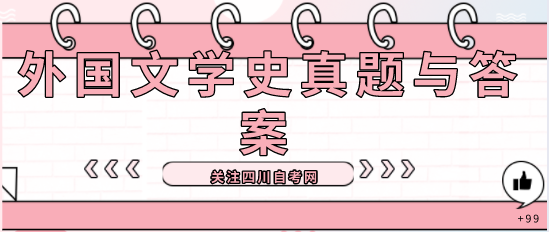 外国文学史真题与答案

《《《 关注四川自考网 》》》

+99